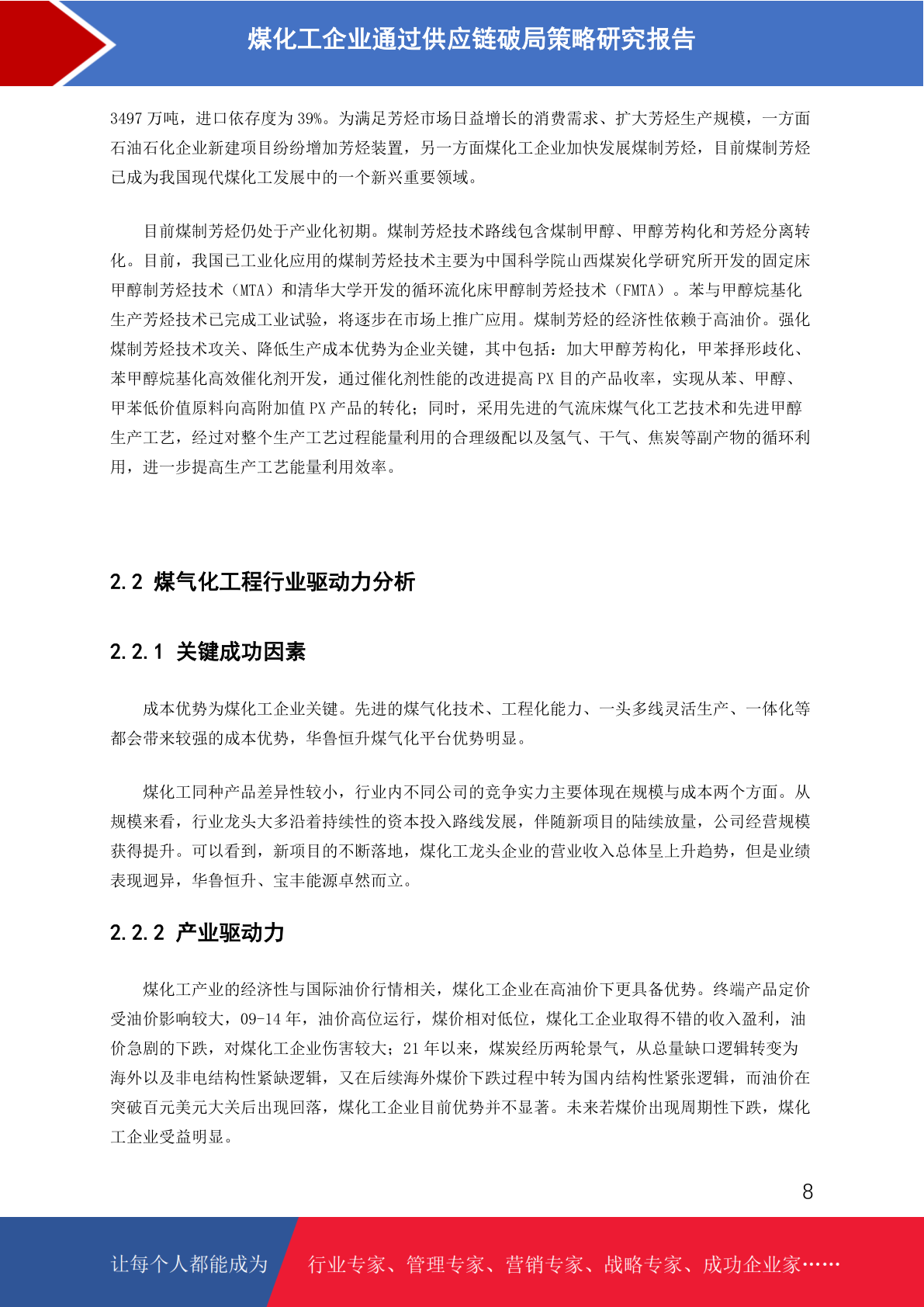 煤化工企业通过供应链破局策略研究报告

3497 万吨，进口依存度为 39%。为满足芳烃市场日益增长的消费需求、扩大芳烃生产规模，一方面石油石化企业新建项目纷纷增加芳烃装置，另一方面煤化工企业加快发展煤制芳烃，目前煤制芳烃已成为我国现代煤化工发展中的一个新兴重要领域。

目前煤制芳烃仍处于产业化初期。煤制芳烃技术路线包含煤制甲醇、甲醇芳构化和芳烃分离转化。目前，我国已工业化应用的煤制芳烃技术主要为中国科学院山西煤炭化学研究所开发的固定床甲醇制芳烃技术（MTA）和清华大学开发的循环流化床甲醇制芳烃技术（FMTA）。苯与甲醇烷基化生产芳烃技术已完成工业试验，将逐步在市场上推广应用。煤制芳烃的经济性依赖于高油价。强化煤制芳烃技术攻关、降低生产成本优势为企业关键，其中包括：加大甲醇芳构化，甲苯择形歧化、苯甲醇烷基化高效催化剂开发，通过催化剂性能的改进提高 PX 目的产品收率，实现从苯、甲醇、甲苯低价值原料向高附加值 PX 产品的转化；同时，采用先进的气流床煤气化工艺技术和先进甲醇生产工艺，经过对整个生产工艺过程能量利用的合理级配以及氢气、干气、焦炭等副产物的循环利用，进一步提高生产工艺能量利用效率。

2.2 煤气化工程行业驱动力分析

2.2.1 关键成功因素

成本优势为煤化工企业关键。先进的煤气化技术、工程化能力、一头多线灵活生产、一体化等都会带来较强的成本优势，华鲁恒升煤气化平台优势明显。

煤化工同种产品差异性较小，行业内不同公司的竞争实力主要体现在规模与成本两个方面。从规模来看，行业龙头大多沿着持续性的资本投入路线发展，伴随新项目的陆续放量，公司经营规模获得提升。可以看到，新项目的不断落地，煤化工龙头企业的营业收入总体呈上升趋势，但是业绩表现迥异，华鲁恒升、宝丰能源卓然而立。

2.2.2 产业驱动力

煤化工产业的经济性与国际油价行情相关，煤化工企业在高油价下更具备优势。终端产品定价受油价影响较大，09-14 年，油价高位运行，煤价相对低位，煤化工企业取得不错的收入盈利，油价急剧的下跌，对煤化工企业伤害较大；21 年以来，煤炭经历两轮景气，从总量缺口逻辑转变为海外以及非电结构性紧缺逻辑，又在后续海外煤价下跌过程中转为国内结构性紧张逻辑，而油价在突破百元美元大关后出现回落，煤化工企业目前优势并不显著。未来若煤价出现周期性下跌，煤化工企业受益明显。

8

让每个人都能成为 行业专家、管理专家、营销专家、战略专家、成功企业家……